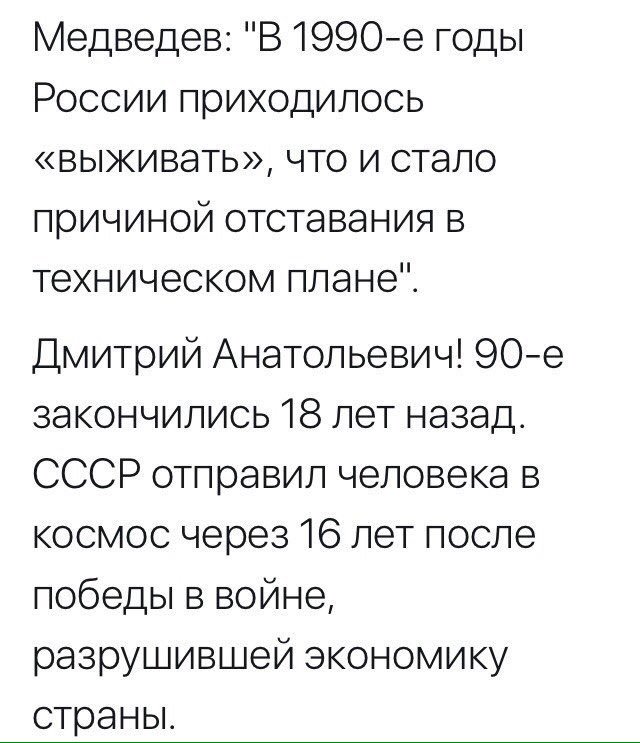 Медведев: "В 1990-е годы России приходилось «выживать», что и стало причиной отставания в техническом плане".

Дмитрий Анатольевич! 90-е закончились 18 лет назад. СССР отправил человека в космос через 16 лет после победы в войне, разрушившей экономику страны.